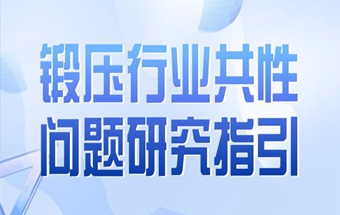 锻压行业共性
问题研究指引